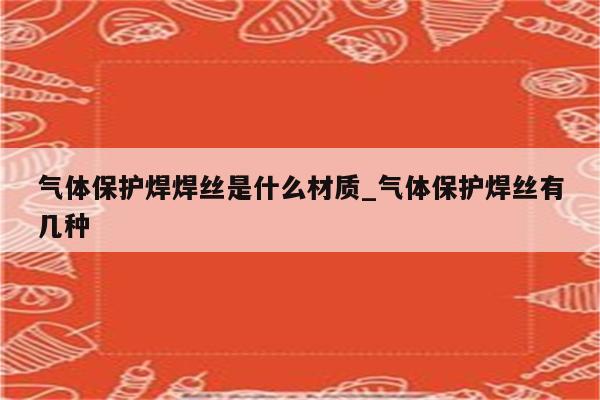 气体保护焊焊丝是什么材质_气体保护焊丝有几种